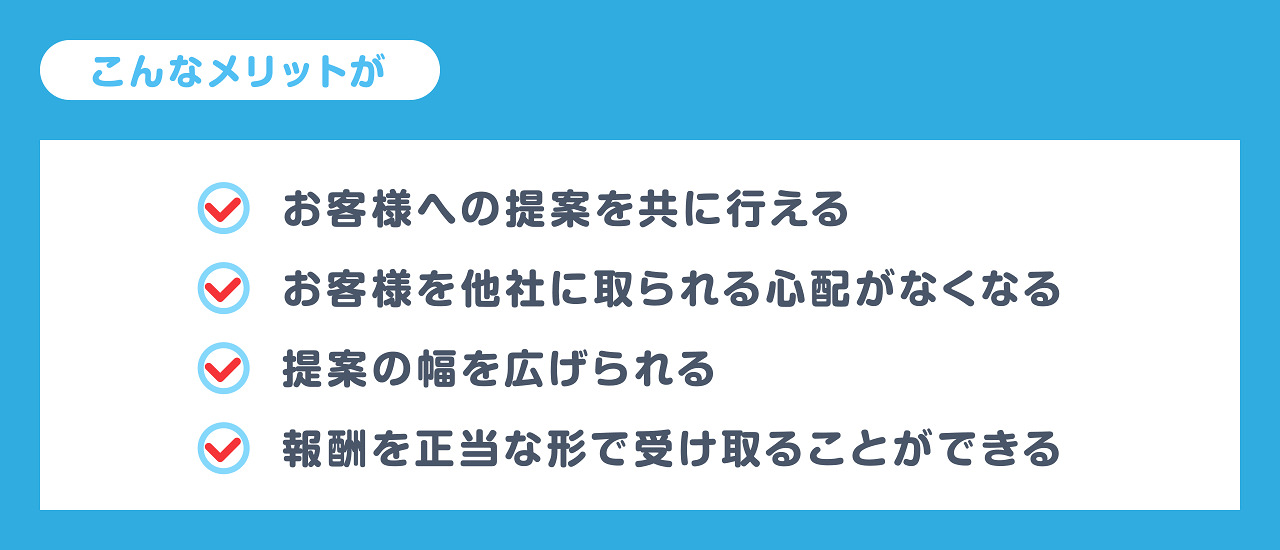 こんなメリットが

お客様への提案を共に行える

お客様を他社に取られる心配がなくなる

提案の幅を広げられる

報酬を正当な形で受け取ることができる